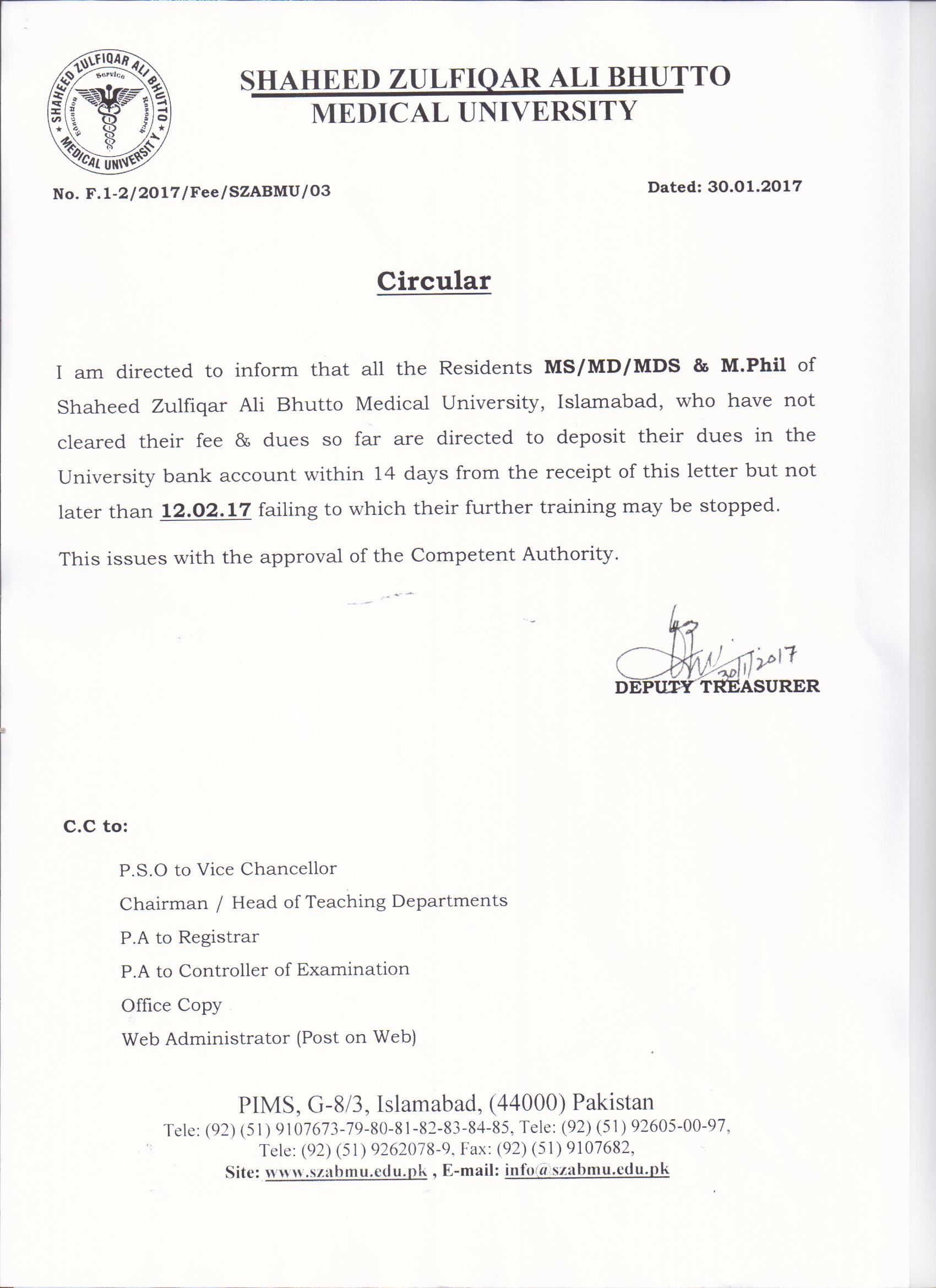 SHAHEED ZULFIQAR ALI BHUTTO MEDICAL UNIVERSITY
Service Education Research

SHAHEED ZULFIQAR ALI BHUTTO
MEDICAL UNIVERSITY

No. F.1-2/2017/Fee/SZABMU/03

Dated: 30.01.2017

Circular

I am directed to inform that all the Residents MS/MD/MDS & M.Phil of Shaheed Zulfiqar Ali Bhutto Medical University, Islamabad, who have not cleared their fee & dues so far are directed to deposit their dues in the University bank account within 14 days from the receipt of this letter but not later than 12.02.17 failing to which their further training may be stopped.

This issues with the approval of the Competent Authority.

30/1/2017
DEPUTY TREASURER

C.C to:

P.S.O to Vice Chancellor
Chairman / Head of Teaching Departments
P.A to Registrar
P.A to Controller of Examination
Office Copy
Web Administrator (Post on Web)

PIMS, G-8/3, Islamabad, (44000) Pakistan
Tele: (92) (51) 9107673-79-80-81-82-83-84-85, Tele: (92) (51) 92605-00-97, Tele: (92) (51) 9262078-9, Fax: (92) (51) 9107682,
Site: www.szabmu.edu.pk , E-mail: info@szabmu.edu.pk